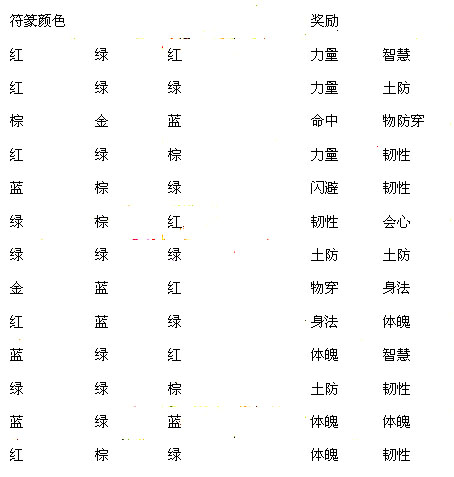 | 符篆颜色 | | | 奖励 | |
|---|---|---|---|---|
| 红 | 绿 | 红 | 力量 | 智慧 |
| 红 | 绿 | 绿 | 力量 | 土防 |
| 棕 | 金 | 蓝 | 命中 | 物防穿 |
| 红 | 绿 | 棕 | 力量 | 韧性 |
| 蓝 | 棕 | 绿 | 闪避 | 韧性 |
| 绿 | 棕 | 红 | 韧性 | 会心 |
| 绿 | 绿 | 绿 | 土防 | 土防 |
| 金 | 蓝 | 红 | 物穿 | 身法 |
| 红 | 蓝 | 绿 | 身法 | 体魄 |
| 蓝 | 绿 | 红 | 体魄 | 智慧 |
| 绿 | 绿 | 棕 | 土防 | 韧性 |
| 蓝 | 绿 | 蓝 | 体魄 | 体魄 |
| 红 | 棕 | 绿 | 体魄 | 韧性 |